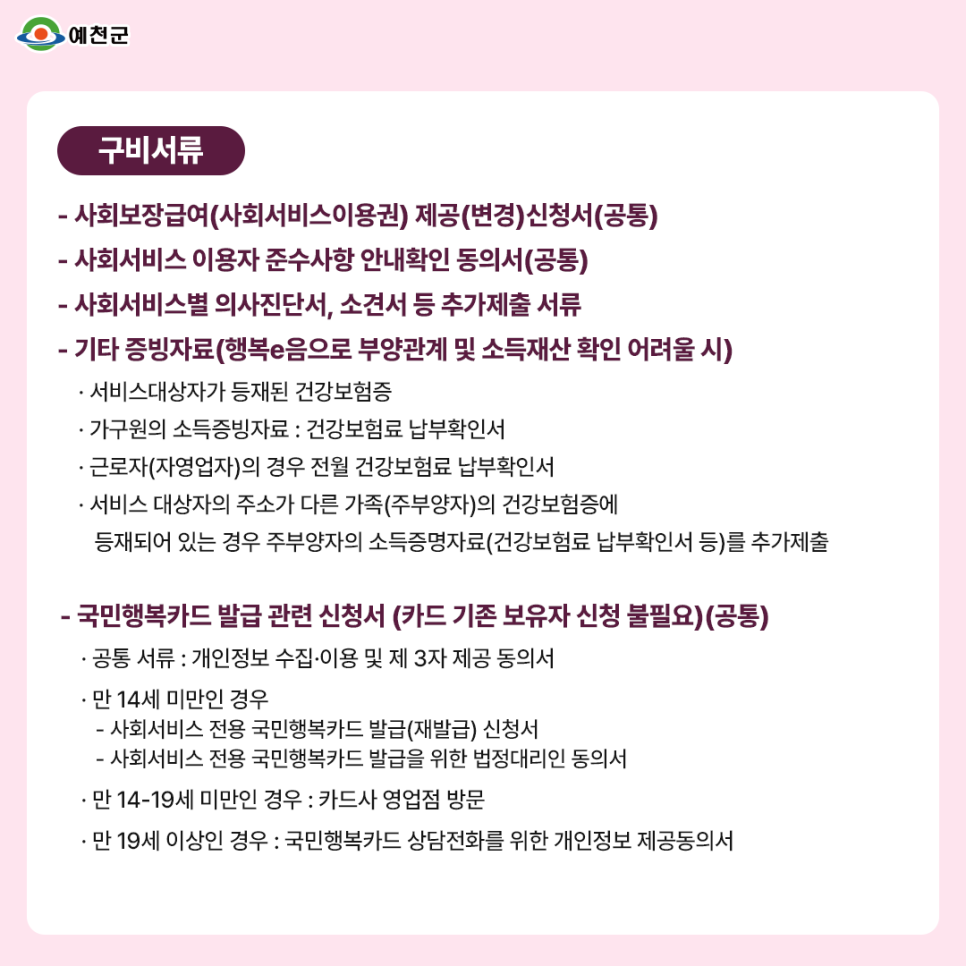 예천군

구비서류

- 사회보장급여(사회서비스이용권) 제공(변경)신청서(공통)
- 사회서비스 이용자 준수사항 안내확인 동의서(공통)
- 사회서비스별 의사진단서, 소견서 등 추가제출 서류
- 기타 증빙자료(행복e음으로 부양관계 및 소득재산 확인 어려울 시)

· 서비스대상자가 등재된 건강보험증
· 가구원의 소득증빙자료 : 건강보험료 납부확인서
· 근로자(자영업자)의 경우 전월 건강보험료 납부확인서
· 서비스 대상자의 주소가 다른 가족(주부양자)의 건강보험증에 등재되어 있는 경우 주부양자의 소득증명자료(건강보험료 납부확인서 등)를 추가제출

- 국민행복카드 발급 관련 신청서 (카드 기존 보유자 신청 불필요)(공통)

· 공통 서류 : 개인정보 수집·이용 및 제 3자 제공 동의서
· 만 14세 미만인 경우
- 사회서비스 전용 국민행복카드 발급(재발급) 신청서
- 사회서비스 전용 국민행복카드 발급을 위한 법정대리인 동의서
· 만 14-19세 미만인 경우 : 카드사 영업점 방문
· 만 19세 이상인 경우 : 국민행복카드 상담전화를 위한 개인정보 제공동의서